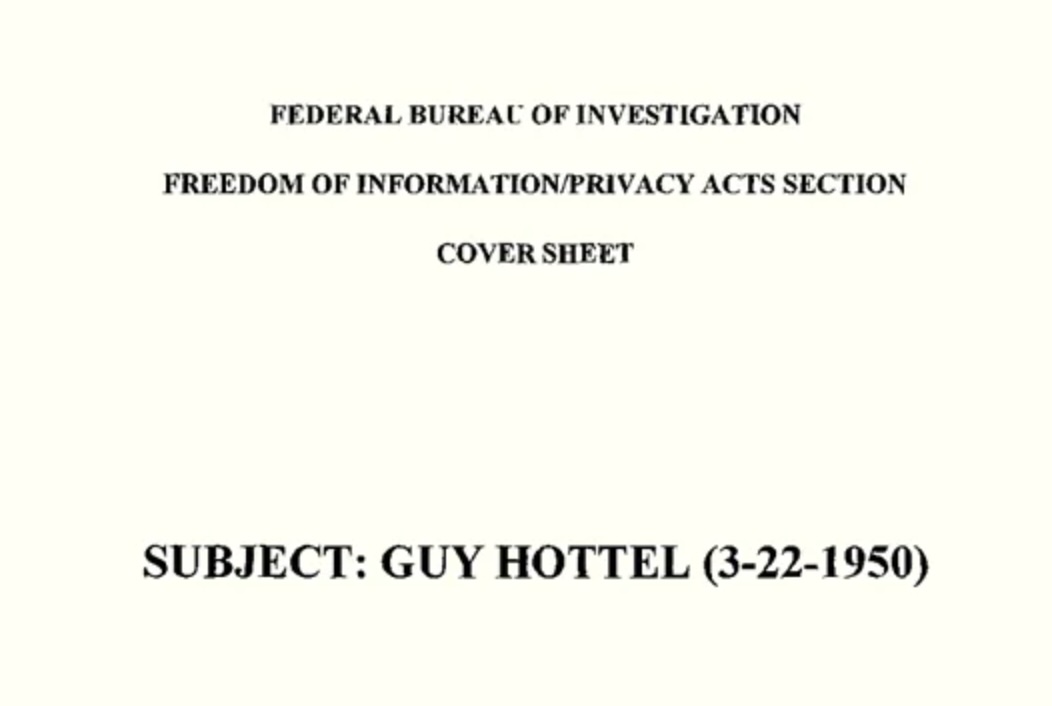 FEDERAL BUREAU OF INVESTIGATION

FREEDOM OF INFORMATION/PRIVACY ACTS SECTION

COVER SHEET

SUBJECT: GUY HOTTEL (3-22-1950)